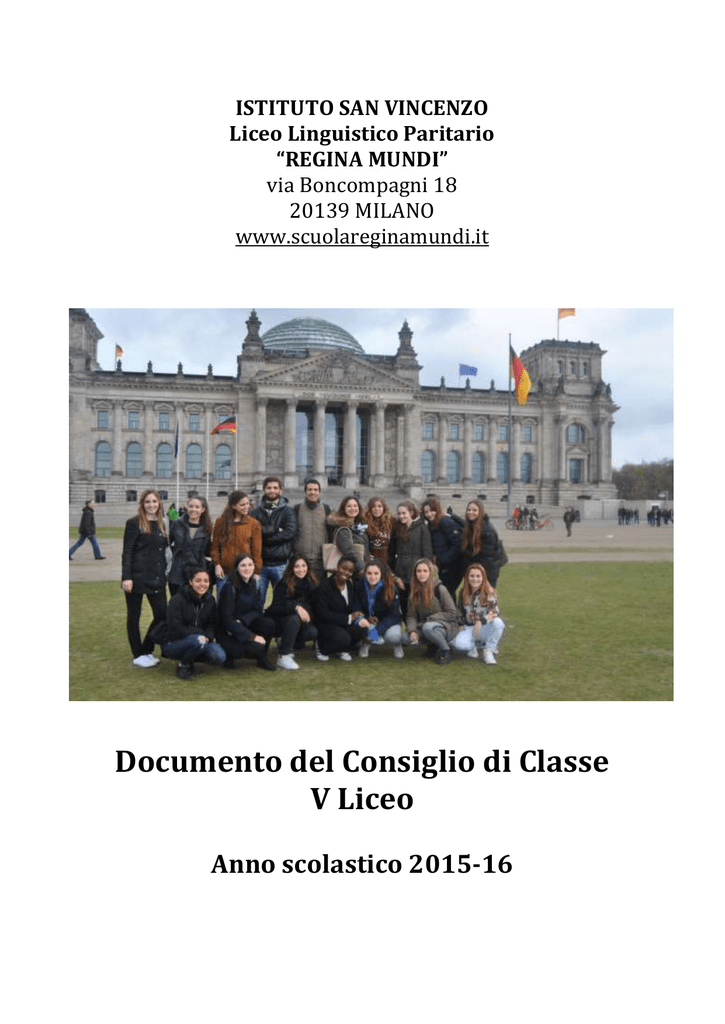 ISTITUTO SAN VINCENZO
Liceo Linguistico Paritario
"REGINA MUNDI"
via Boncompagni 18
20139 MILANO
www.scuolareginamundi.it

Documento del Consiglio di Classe
V Liceo

Anno scolastico 2015-16